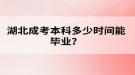 湖北成考本科多少时间能毕业?